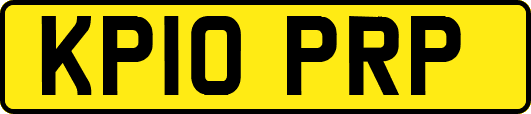 KP10 PRP